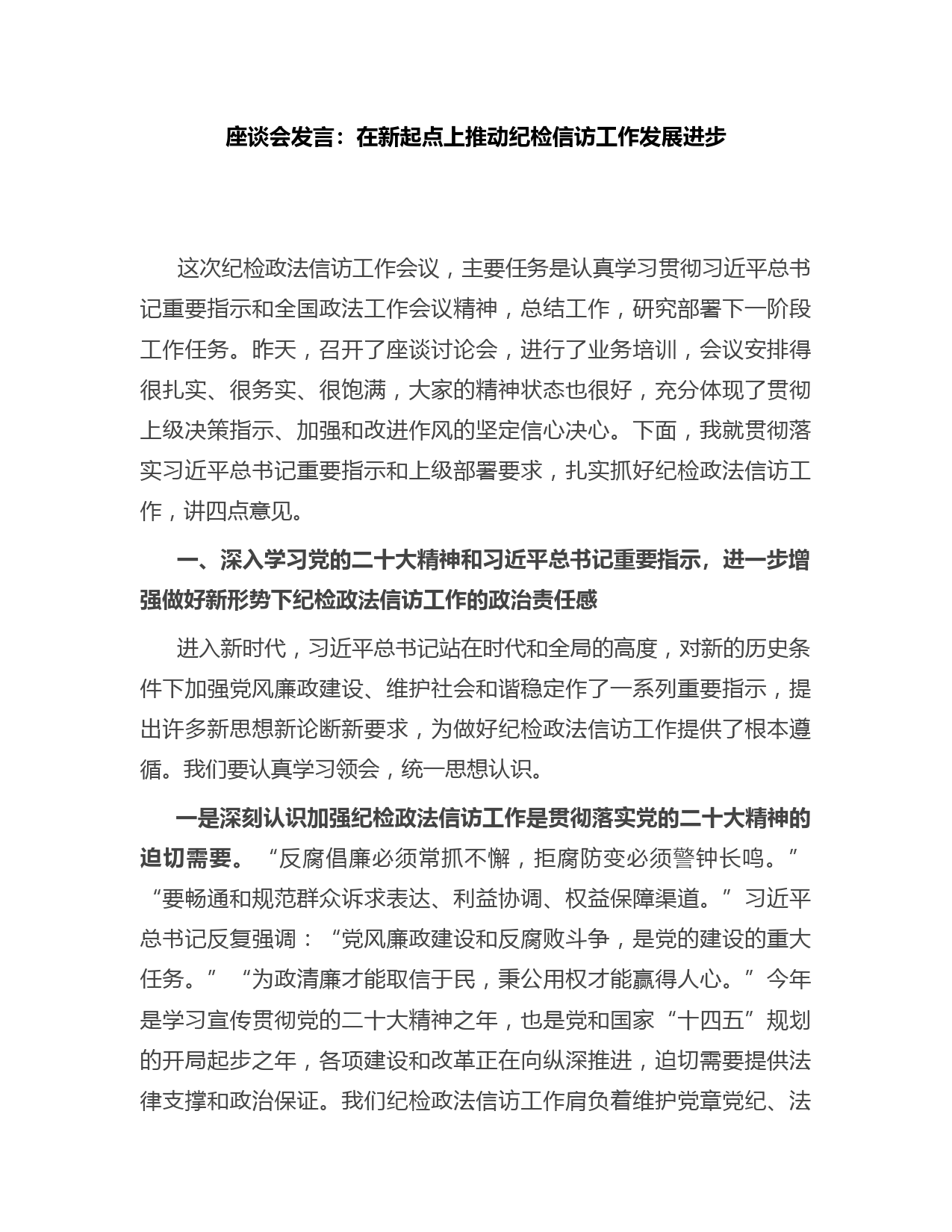 座谈会发言：在新起点上推动纪检信访工作发展进步

这次纪检政法信访工作会议，主要任务是认真学习贯彻习近平总书记重要指示和全国政法工作会议精神，总结工作，研究部署下一阶段工作任务。昨天，召开了座谈讨论会，进行了业务培训，会议安排得很扎实、很务实、很饱满，大家的精神状态也很好，充分体现了贯彻上级决策指示、加强和改进作风的坚定信心决心。下面，我就贯彻落实习近平总书记重要指示和上级部署要求，扎实抓好纪检政法信访工作，讲四点意见。

一、深入学习党的二十大精神和习近平总书记重要指示，进一步增强做好新形势下纪检政法信访工作的政治责任感

进入新时代，习近平总书记站在时代和全局的高度，对新的历史条件下加强党风廉政建设、维护社会和谐稳定作了一系列重要指示，提出许多新思想新论断新要求，为做好纪检政法信访工作提供了根本遵循。我们要认真学习领会，统一思想认识。

一是深刻认识加强纪检政法信访工作是贯彻落实党的二十大精神的迫切需要。“反腐倡廉必须常抓不懈，拒腐防变必须警钟长鸣。”“要畅通和规范群众诉求表达、利益协调、权益保障渠道。”习近平总书记反复强调：“党风廉政建设和反腐败斗争，是党的建设的重大任务。”“为政清廉才能取信于民，秉公用权才能赢得人心。”今年是学习宣传贯彻党的二十大精神之年，也是党和国家“十四五”规划的开局起步之年，各项建设和改革正在向纵深推进，迫切需要提供法律支撑和政治保证。我们纪检政法信访工作肩负着维护党章党纪、法